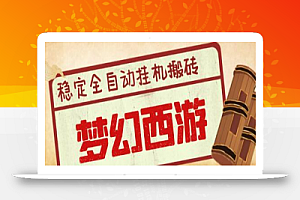 稳定全自动挂机搬砖

梦幻西游